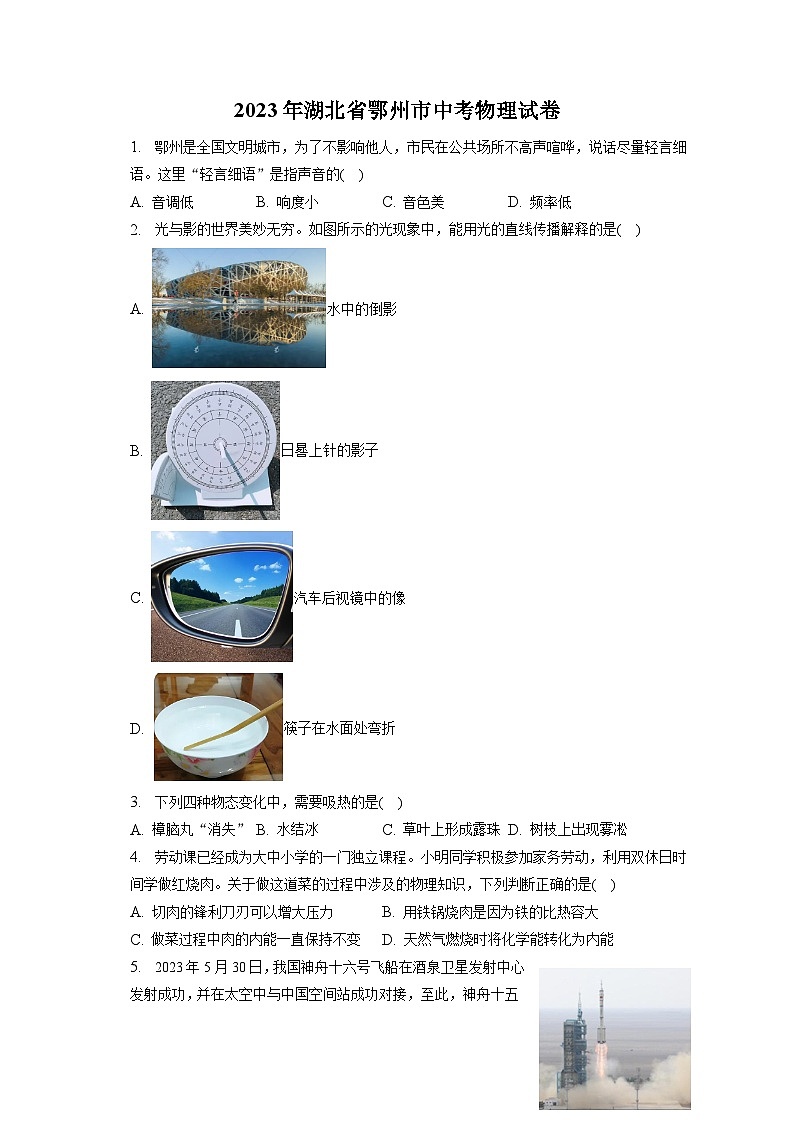 2023年湖北省鄂州市中考物理试卷

1. 鄂州是全国文明城市，为了不影响他人，市民在公共场所不高声喧哗，说话尽量轻言细语。这里“轻言细语”是指声音的( )

A. 音调低 B. 响度小 C. 音色美 D. 频率低

2. 光与影的世界美妙无穷。如图所示的光现象中，能用光的直线传播解释的是( )

A. 水中的倒影

B. 日晷上针的影子

C. 汽车后视镜中的像

D. 筷子在水面处弯折

3. 下列四种物态变化中，需要吸热的是( )

A. 樟脑丸“消失” B. 水结冰 C. 草叶上形成露珠 D. 树枝上出现雾凇

4. 劳动课已经成为大中小学的一门独立课程。小明同学积极参加家务劳动，利用双休日时间学做红烧肉。关于做这道菜的过程中涉及的物理知识，下列判断正确的是( )

A. 切肉的锋利刀刃可以增大压力 B. 用铁锅烧肉是因为铁的比热容大

C. 做菜过程中肉的内能一直保持不变 D. 天然气燃烧时将化学能转化为内能

5. 2023年5月30日，我国神舟十六号飞船在酒泉卫星发射中心发射成功，并在太空中与中国空间站成功对接，至此，神舟十五